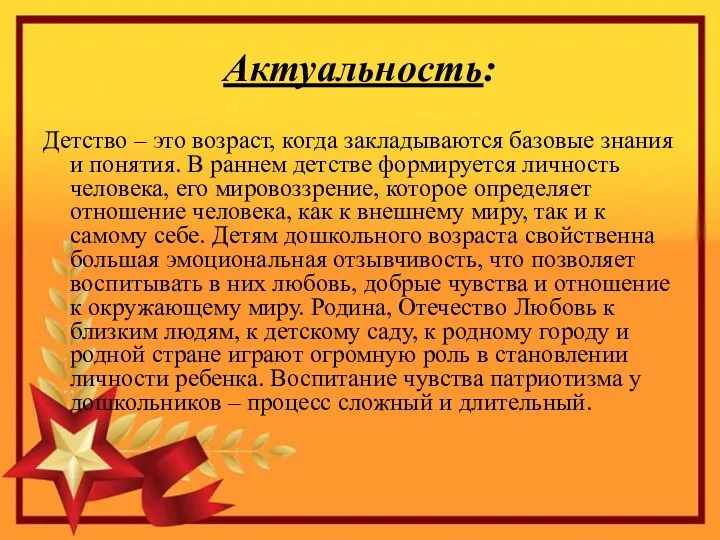 Актуальность:

Детство – это возраст, когда закладываются базовые знания и понятия. В раннем детстве формируется личность человека, его мировоззрение, которое определяет отношение человека, как к внешнему миру, так и к самому себе. Детям дошкольного возраста свойственна большая эмоциональная отзывчивость, что позволяет воспитывать в них любовь, добрые чувства и отношение к окружающему миру. Родина, Отечество Любовь к близким людям, к детскому саду, к родному городу и родной стране играют огромную роль в становлении личности ребенка. Воспитание чувства патриотизма у дошкольников – процесс сложный и длительный.